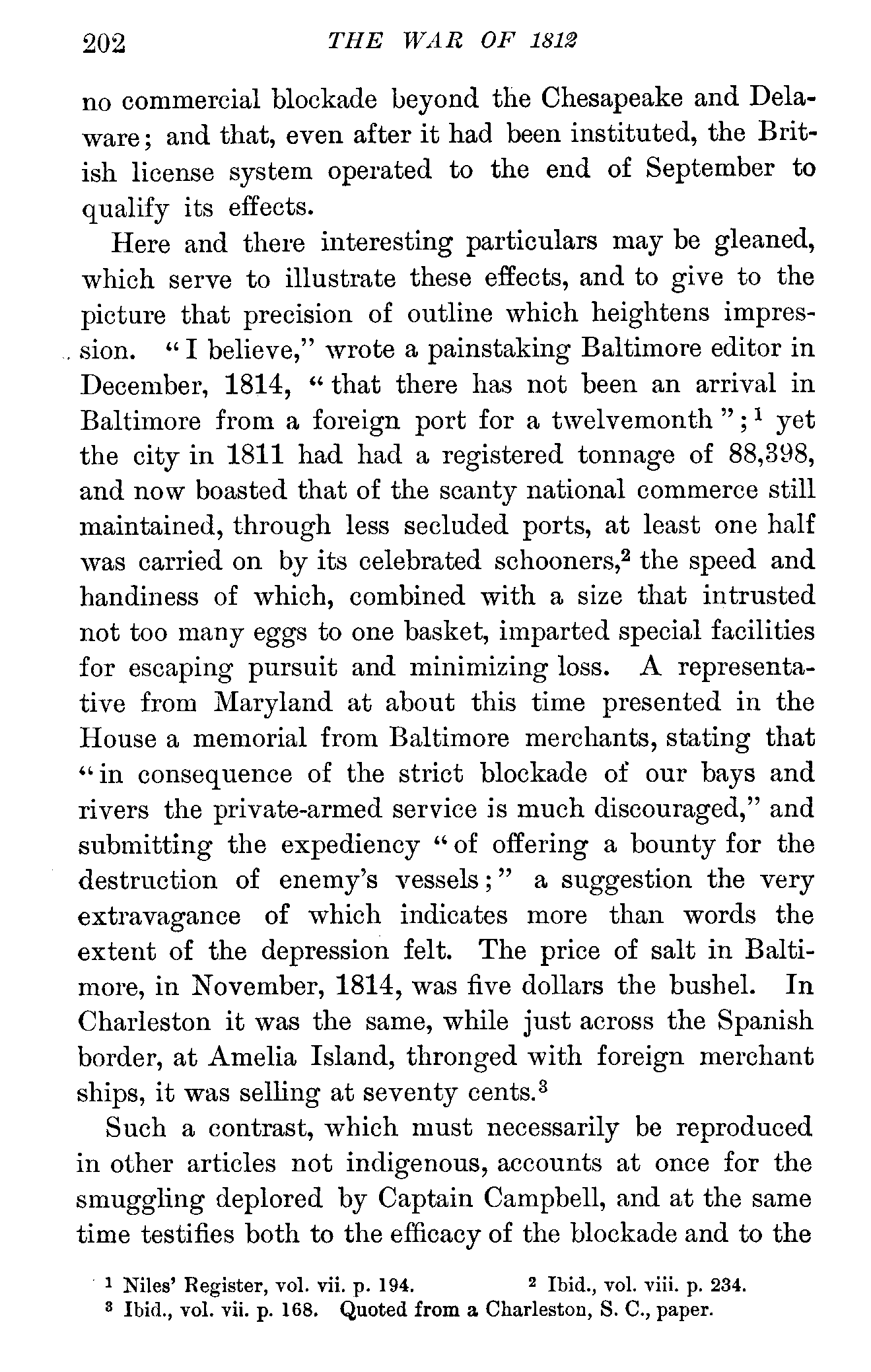 202 THE WAR OF 1812

no commercial blockade beyond the Chesapeake and Delaware; and that, even after it had been instituted, the British license system operated to the end of September to qualify its effects.

Here and there interesting particulars may be gleaned, which serve to illustrate these effects, and to give to the picture that precision of outline which heightens impression. "I believe," wrote a painstaking Baltimore editor in December, 1814, "that there has not been an arrival in Baltimore from a foreign port for a twelvemonth";$^1$ yet the city in 1811 had had a registered tonnage of 88,398, and now boasted that of the scanty national commerce still maintained, through less secluded ports, at least one half was carried on by its celebrated schooners,$^2$ the speed and handiness of which, combined with a size that intrusted not too many eggs to one basket, imparted special facilities for escaping pursuit and minimizing loss. A representative from Maryland at about this time presented in the House a memorial from Baltimore merchants, stating that "in consequence of the strict blockade of our bays and rivers the private-armed service is much discouraged," and submitting the expediency "of offering a bounty for the destruction of enemy's vessels;" a suggestion the very extravagance of which indicates more than words the extent of the depression felt. The price of salt in Baltimore, in November, 1814, was five dollars the bushel. In Charleston it was the same, while just across the Spanish border, at Amelia Island, thronged with foreign merchant ships, it was selling at seventy cents.$^3$

Such a contrast, which must necessarily be reproduced in other articles not indigenous, accounts at once for the smuggling deplored by Captain Campbell, and at the same time testifies both to the efficacy of the blockade and to the

$^1$ Niles' Register, vol. vii. p. 194. $^2$ Ibid., vol. viii. p. 234.
$^3$ Ibid., vol. vii. p. 168. Quoted from a Charleston, S. C., paper.